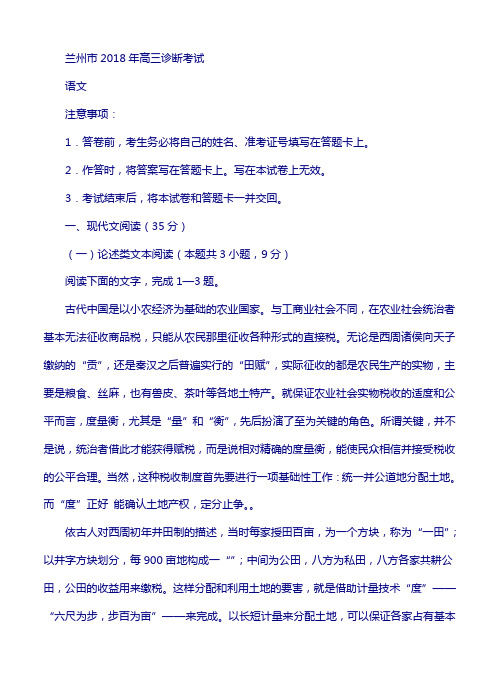 兰州市 2018 年高三诊断考试

语文

注意事项：

1．答卷前，考生务必将自己的姓名、准考证号填写在答题卡上。

2．作答时，将答案写在答题卡上。写在本试卷上无效。

3．考试结束后，将本试卷和答题卡一并交回。

一、现代文阅读（35 分）

（一）论述类文本阅读（本题共 3 小题，9 分）

阅读下面的文字，完成 1—3 题。

古代中国是以小农经济为基础的农业国家。与工商业社会不同，在农业社会统治者基本无法征收商品税，只能从农民那里征收各种形式的直接税。无论是西周诸侯向天子缴纳的“贡”，还是秦汉之后普遍实行的“田赋”，实际征收的都是农民生产的实物，主要是粮食、丝麻，也有兽皮、茶叶等各地土特产。就保证农业社会实物税收的适度和公平而言，度量衡，尤其是“量”和“衡”，先后扮演了至为关键的角色。所谓关键，并不是说，统治者借此才能获得赋税，而是说相对精确的度量衡，能使民众相信并接受税收的公平合理。当然，这种税收制度首先要进行一项基础性工作：统一并公道地分配土地。而“度”正好 能确认土地产权，定分止争。。

依古人对西周初年井田制的描述，当时每家授田百亩，为一个方块，称为“一田”；以井字方块划分，每 900 亩地构成一“”；中间为公田，八方为私田，八方各家共耕公田，公田的收益用来缴税。这样分配和利用土地的要害，就是借助计量技术“度”——“六尺为步，步百为亩”——来完成。以长短计量来分配土地，可以保证各家占有基本